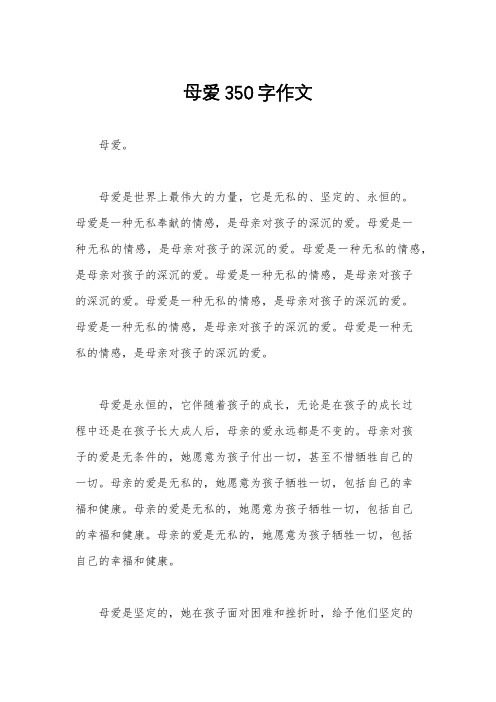 母爱350字作文

母爱。

母爱是世界上最伟大的力量，它是无私的、坚定的、永恒的。母爱是一种无私奉献的情感，是母亲对孩子的深沉的爱。母爱是一种无私的情感，是母亲对孩子的深沉的爱。母爱是一种无私的情感，是母亲对孩子的深沉的爱。母爱是一种无私的情感，是母亲对孩子的深沉的爱。母爱是一种无私的情感，是母亲对孩子的深沉的爱。母爱是一种无私的情感，是母亲对孩子的深沉的爱。母爱是一种无私的情感，是母亲对孩子的深沉的爱。

母爱是永恒的，它伴随着孩子的成长，无论是在孩子的成长过程中还是在孩子长大成人后，母亲的爱永远都是不变的。母亲对孩子的爱是无条件的，她愿意为孩子付出一切，甚至不惜牺牲自己的一切。母亲的爱是无私的，她愿意为孩子牺牲一切，包括自己的幸福和健康。母亲的爱是无私的，她愿意为孩子牺牲一切，包括自己的幸福和健康。母亲的爱是无私的，她愿意为孩子牺牲一切，包括自己的幸福和健康。

母爱是坚定的，她在孩子面对困难和挫折时，给予他们坚定的